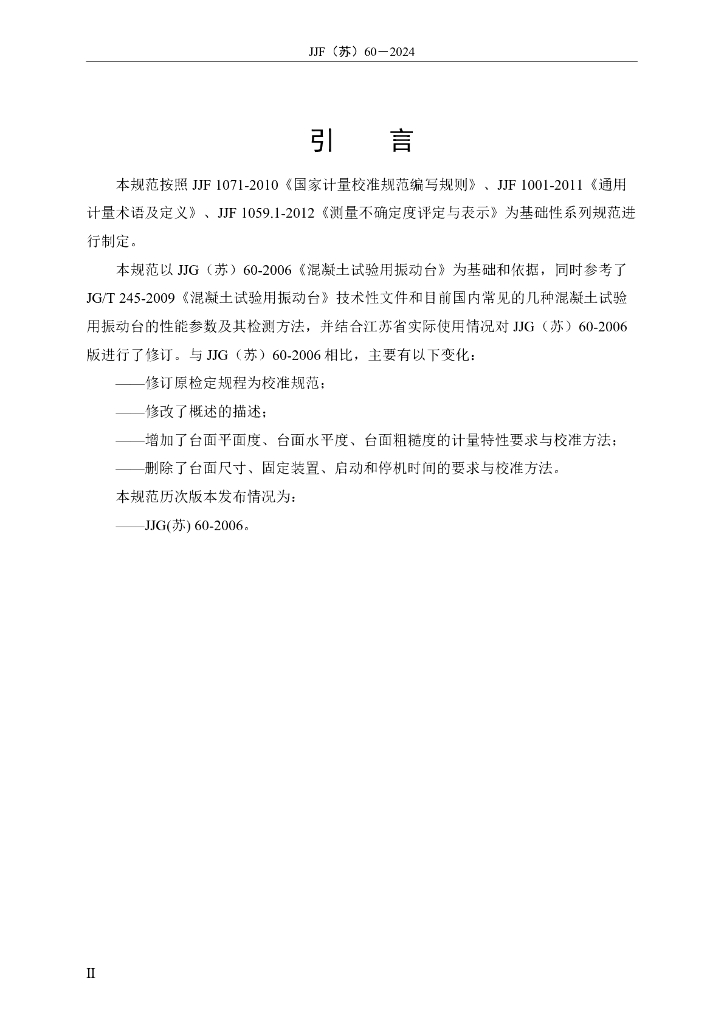 JJF（苏）60—2024

引　言

本规范按照 JJF 1071-2010《国家计量校准规范编写规则》、JJF 1001-2011《通用计量术语及定义》、JJF 1059.1-2012《测量不确定度评定与表示》为基础性系列规范进行制定。

本规范以 JJG（苏）60-2006《混凝土试验用振动台》为基础和依据，同时参考了 JG/T 245-2009《混凝土试验用振动台》技术性文件和目前国内常见的几种混凝土试验用振动台的性能参数及其检测方法，并结合江苏省实际使用情况对 JJG（苏）60-2006 版进行了修订。与 JJG（苏）60-2006 相比，主要有以下变化：

——修订原检定规程为校准规范；

——修改了概述的描述；

——增加了台面平面度、台面水平度、台面粗糙度的计量特性要求与校准方法；

——删除了台面尺寸、固定装置、启动和停机时间的要求与校准方法。

本规范历次版本发布情况为：

——JJG(苏) 60-2006。

II